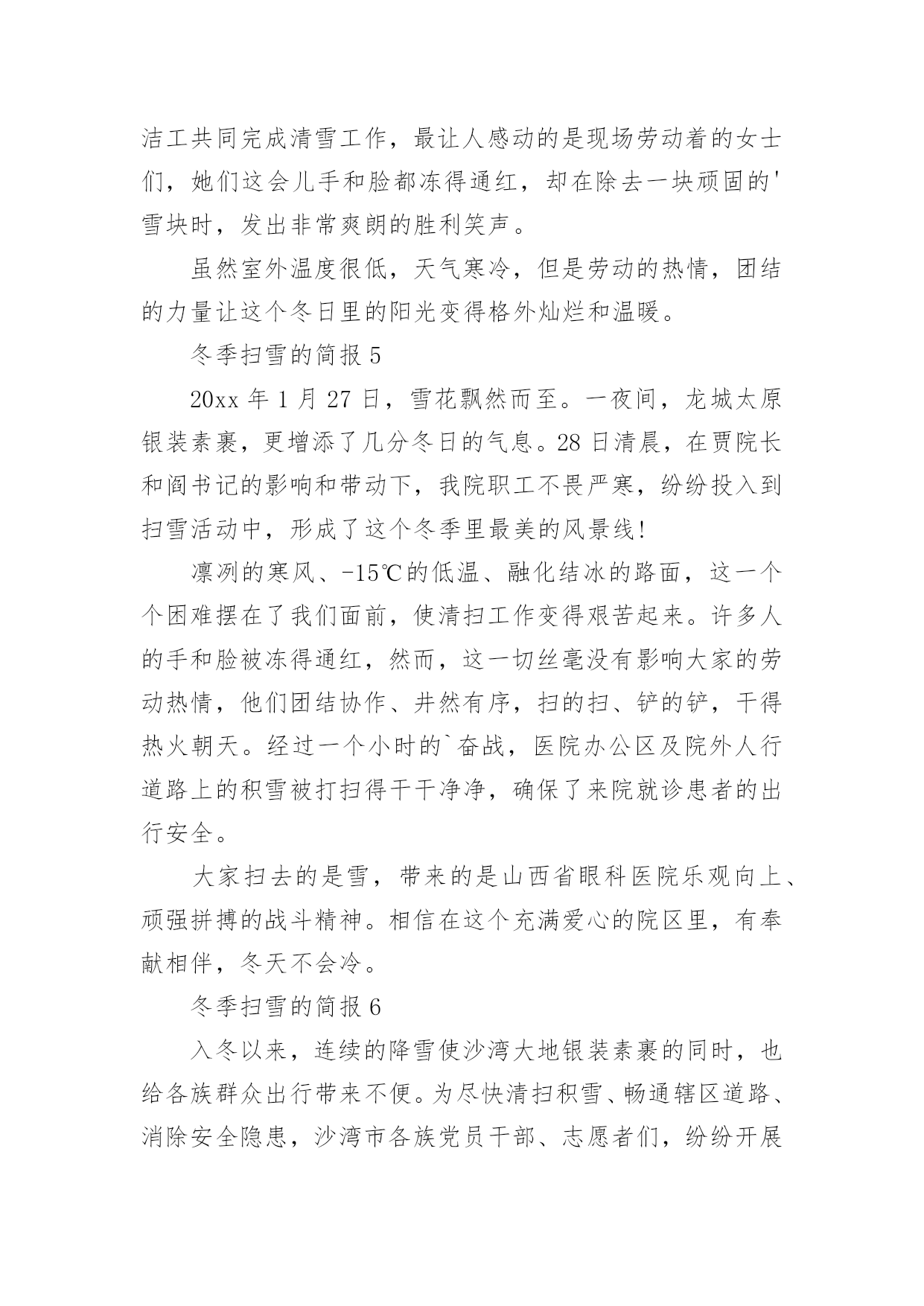 洁工共同完成清雪工作，最让人感动的是现场劳动着的女士们，她们这会儿手和脸都冻得通红，却在除去一块顽固的'雪块时，发出非常爽朗的胜利笑声。

虽然室外温度很低，天气寒冷，但是劳动的热情，团结的力量让这个冬日里的阳光变得格外灿烂和温暖。

冬季扫雪的简报 5

20xx 年 1 月 27 日，雪花飘然而至。一夜间，龙城太原银装素裹，更增添了几分冬日的气息。28 日清晨，在贾院长和阎书记的影响和带动下，我院职工不畏严寒，纷纷投入到扫雪活动中，形成了这个冬季里最美的风景线！

凛冽的寒风、-15℃的低温、融化结冰的路面，这一个个困难摆在了我们面前，使清扫工作变得艰苦起来。许多人的手和脸被冻得通红，然而，这一切丝毫没有影响大家的劳动热情，他们团结协作、井然有序，扫的扫、铲的铲，干得热火朝天。经过一个小时的`奋战，医院办公区及院外人行道路上的积雪被打扫得干干净净，确保了来院就诊患者的出行安全。

大家扫去的是雪，带来的是山西省眼科医院乐观向上、顽强拼搏的战斗精神。相信在这个充满爱心的院区里，有奉献相伴，冬天不会冷。

冬季扫雪的简报 6

入冬以来，连续的降雪使沙湾大地银装素裹的同时，也给各族群众出行带来不便。为尽快清扫积雪、畅通辖区道路、消除安全隐患，沙湾市各族党员干部、志愿者们，纷纷开展